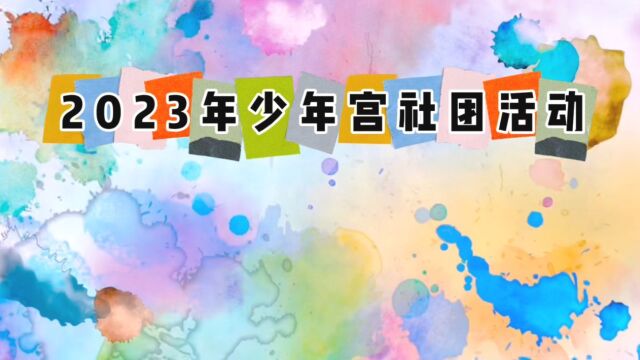 2023年少年宫社团活动